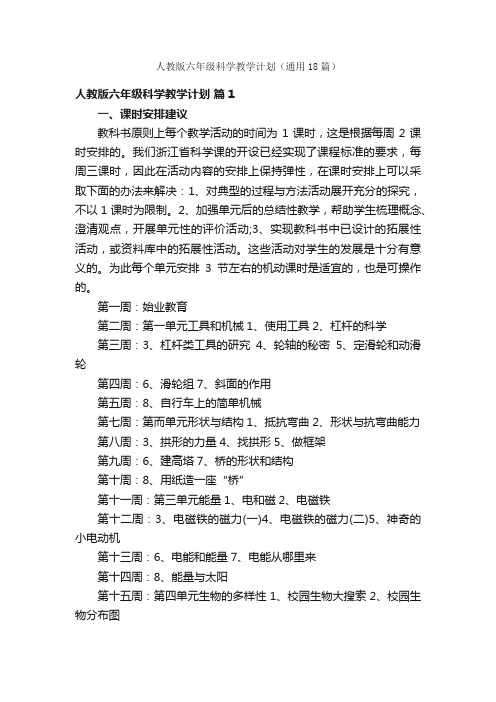 人教版六年级科学教学计划（通用18篇）

人教版六年级科学教学计划 篇1

一、课时安排建议

教科书原则上每个教学活动的时间为 1 课时，这是根据每周 2 课时安排的。我们浙江省科学课的开设已经实现了课程标准的要求，每周三课时，因此在活动内容的安排上保持弹性，在课时安排上可以采取下面的办法来解决：1、对典型的过程与方法活动展开充分的探究，不以 1 课时为限制。2、加强单元后的总结性教学，帮助学生梳理概念、澄清观点，开展单元性的评价活动;3、实现教科书中已设计的拓展性活动，或资料库中的拓展性活动。这些活动对学生的发展是十分有意义的。为此每个单元安排 3 节左右的机动课时是适宜的，也是可操作的。

第一周：始业教育

第二周：第一单元工具和机械 1、使用工具 2、杠杆的科学

第三周：3、杠杆类工具的研究 4、轮轴的秘密 5、定滑轮和动滑轮

第四周：6、滑轮组 7、斜面的作用

第五周：8、自行车上的简单机械

第七周：第而单元形状与结构 1、抵抗弯曲 2、形状与抗弯曲能力

第八周：3、拱形的力量 4、找拱形 5、做框架

第九周：6、建高塔 7、桥的形状和结构

第十周：8、用纸造一座“桥”

第十一周：第三单元能量 1、电和磁 2、电磁铁

第十二周：3、电磁铁的磁力(一)4、电磁铁的磁力(二)5、神奇的小电动机

第十三周：6、电能和能量 7、电能从哪里来

第十四周：8、能量与太阳

第十五周：第四单元生物的多样性 1、校园生物大搜索 2、校园生物分布图